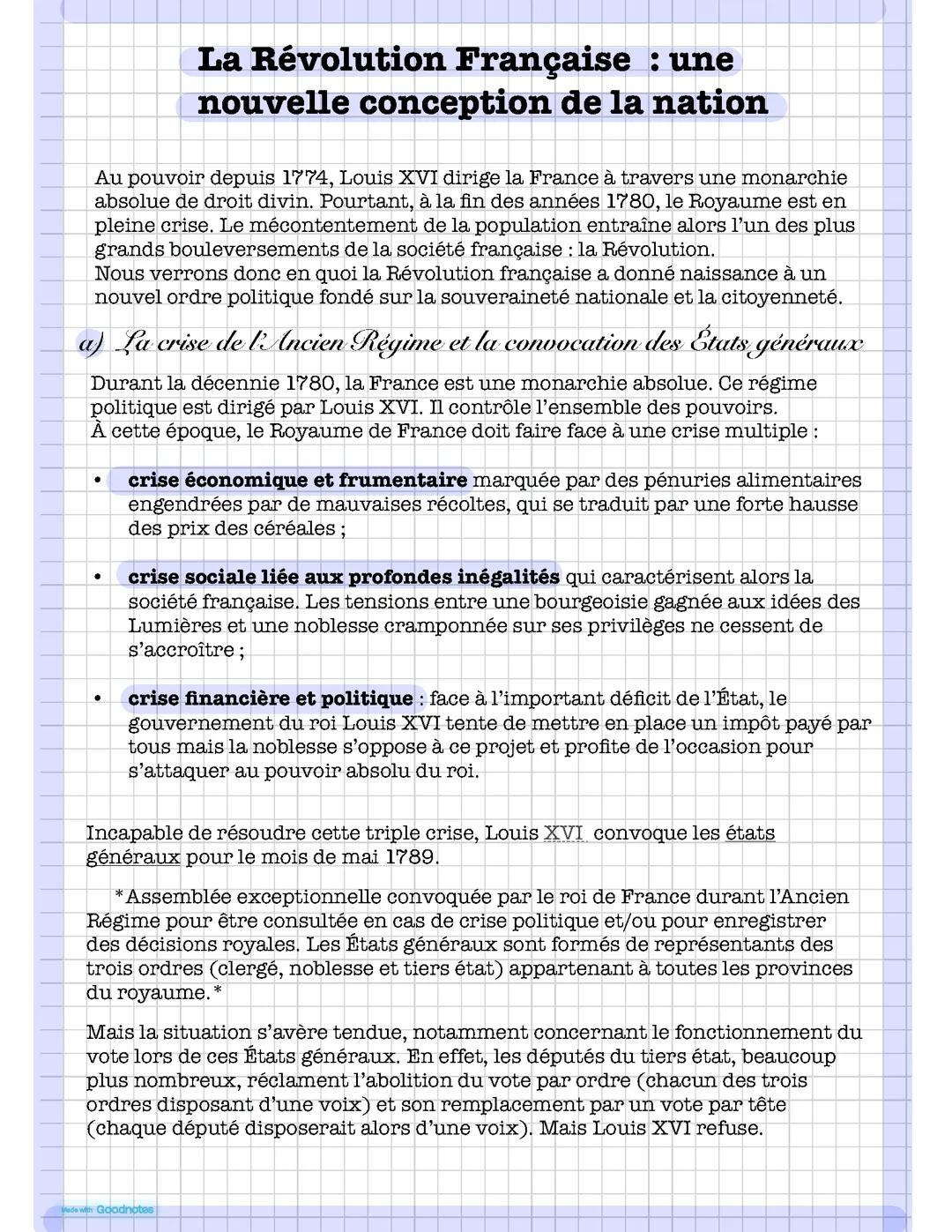 La Révolution Française : une nouvelle conception de la nation

Au pouvoir depuis 1774, Louis XVI dirige la France à travers une monarchie absolue de droit divin. Pourtant, à la fin des années 1780, le Royaume est en pleine crise. Le mécontentement de la population entraîne alors l'un des plus grands bouleversements de la société française : la Révolution.
Nous verrons donc en quoi la Révolution française a donné naissance à un nouvel ordre politique fondé sur la souveraineté nationale et la citoyenneté.

a) La crise de l'Ancien Régime et la convocation des États généraux

Durant la décennie 1780, la France est une monarchie absolue. Ce régime politique est dirigé par Louis XVI. Il contrôle l'ensemble des pouvoirs.
À cette époque, le Royaume de France doit faire face à une crise multiple :

• crise économique et frumentaire marquée par des pénuries alimentaires engendrées par de mauvaises récoltes, qui se traduit par une forte hausse des prix des céréales ;

• crise sociale liée aux profondes inégalités qui caractérisent alors la société française. Les tensions entre une bourgeoisie gagnée aux idées des Lumières et une noblesse cramponnée sur ses privilèges ne cessent de s'accroître ;

• crise financière et politique : face à l'important déficit de l'État, le gouvernement du roi Louis XVI tente de mettre en place un impôt payé par tous mais la noblesse s'oppose à ce projet et profite de l'occasion pour s'attaquer au pouvoir absolu du roi.

Incapable de résoudre cette triple crise, Louis XVI convoque les états généraux pour le mois de mai 1789.

*Assemblée exceptionnelle convoquée par le roi de France durant l'Ancien Régime pour être consultée en cas de crise politique et/ou pour enregistrer des décisions royales. Les États généraux sont formés de représentants des trois ordres (clergé, noblesse et tiers état) appartenant à toutes les provinces du royaume.*

Mais la situation s'avère tendue, notamment concernant le fonctionnement du vote lors de ces États généraux. En effet, les députés du tiers état, beaucoup plus nombreux, réclament l'abolition du vote par ordre (chacun des trois ordres disposant d'une voix) et son remplacement par un vote par tête (chaque député disposerait alors d'une voix). Mais Louis XVI refuse.

Made with Goodnotes